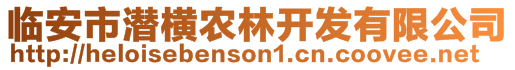 临安市潜横农林开发有限公司
http://heloisebenson1.cn.coovee.net